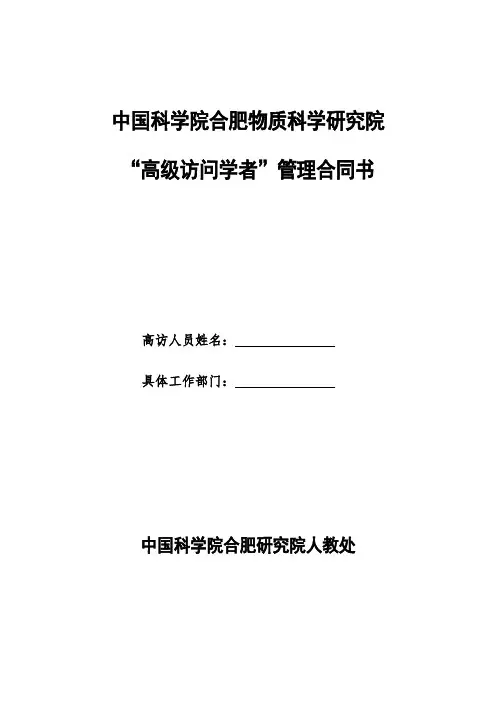 中国科学院合肥物质科学研究院

“高级访问学者”管理合同书

高访人员姓名：____

具体工作部门：____

中国科学院合肥研究院人教处